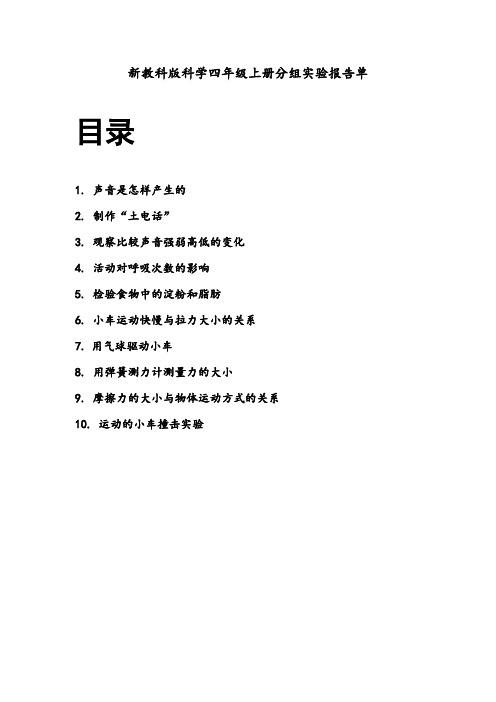 新教科版科学四年级上册分组实验报告单

目录

1. 声音是怎样产生的

2. 制作“土电话”

3. 观察比较声音强弱高低的变化

4. 活动对呼吸次数的影响

5. 检验食物中的淀粉和脂肪

6. 小车运动快慢与拉力大小的关系

7. 用气球驱动小车

8. 用弹簧测力计测量力的大小

9. 摩擦力的大小与物体运动方式的关系

10. 运动的小车撞击实验